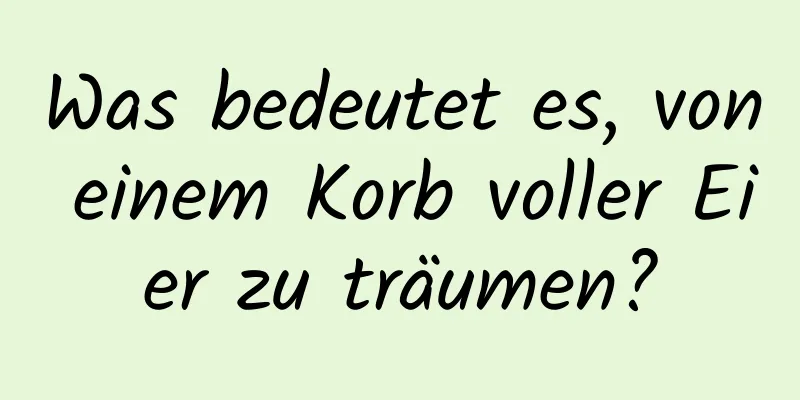 Was bedeutet es, von einem Korb voller Eier zu träumen?